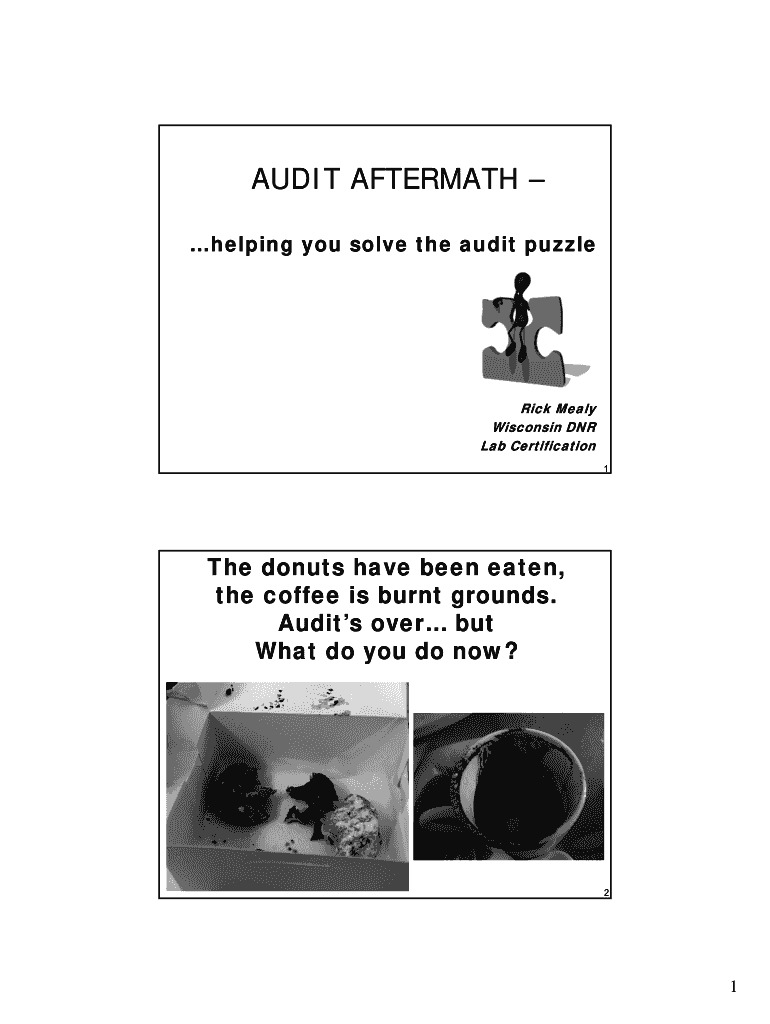 AUDIT AFTERMATH –

…helping you solve the audit puzzle

Rick Mealy
Wisconsin DNR
Lab Certification

1

The donuts have been eaten, the coffee is burnt grounds. Audit's over… but What do you do now?

2

1